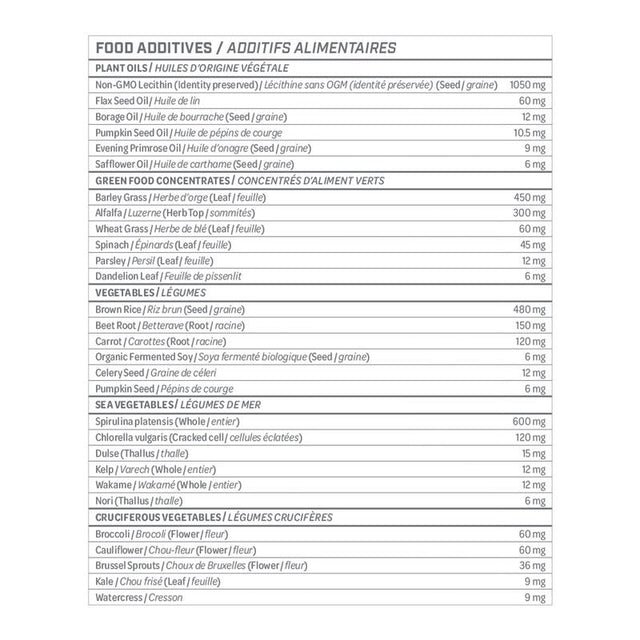 FOOD ADDITIVES / ADDITIFS ALIMENTAIRES

| PLANT OILS / HUILES D'ORIGINE VÉGÉTALE | |
|---|---|
| Non-GMO Lecithin (Identity preserved) / Lécithine sans OGM (identité préservée) (Seed / graine) | 1050 mg |
| Flax Seed Oil / Huile de lin | 60 mg |
| Borage Oil / Huile de bourrache (Seed / graine) | 12 mg |
| Pumpkin Seed Oil / Huile de pépins de courge | 10.5 mg |
| Evening Primrose Oil / Huile d'onagre (Seed / graine) | 9 mg |
| Safflower Oil / Huile de carthame (Seed / graine) | 6 mg |
| GREEN FOOD CONCENTRATES / CONCENTRÉS D'ALIMENT VERTS | |
| Barley Grass / Herbe d'orge (Leaf / feuille) | 450 mg |
| Alfalfa / Luzerne (Herb Top / sommités) | 300 mg |
| Wheat Grass / Herbe de blé (Leaf / feuille) | 60 mg |
| Spinach / Épinards (Leaf / feuille) | 45 mg |
| Parsley / Persil (Leaf / feuille) | 12 mg |
| Dandelion Leaf / Feuille de pissenlit | 6 mg |
| VEGETABLES / LÉGUMES | |
| Brown Rice / Riz brun (Seed / graine) | 480 mg |
| Beet Root / Betterave (Root / racine) | 150 mg |
| Carrot / Carottes (Root / racine) | 120 mg |
| Organic Fermented Soy / Soya fermenté biologique (Seed / graine) | 6 mg |
| Celery Seed / Graine de céleri | 12 mg |
| Pumpkin Seed / Pépins de courge | 6 mg |
| SEA VEGETABLES / LÉGUMES DE MER | |
| Spirulina platensis (Whole / entier) | 600 mg |
| Chlorella vulgaris (Cracked cell / cellules éclatées) | 120 mg |
| Dulse (Thallus / thalle) | 15 mg |
| Kelp / Varech (Whole / entier) | 12 mg |
| Wakame / Wakamé (Whole / entier) | 12 mg |
| Nori (Thallus / thalle) | 6 mg |
| CRUCIFEROUS VEGETABLES / LÉGUMES CRUCIFÈRES | |
| Broccoli / Brocoli (Flower / fleur) | 60 mg |
| Cauliflower / Chou-fleur (Flower / fleur) | 60 mg |
| Brussel Sprouts / Choux de Bruxelles (Flower / fleur) | 36 mg |
| Kale / Chou frisé (Leaf / feuille) | 9 mg |
| Watercress / Cresson | 9 mg |